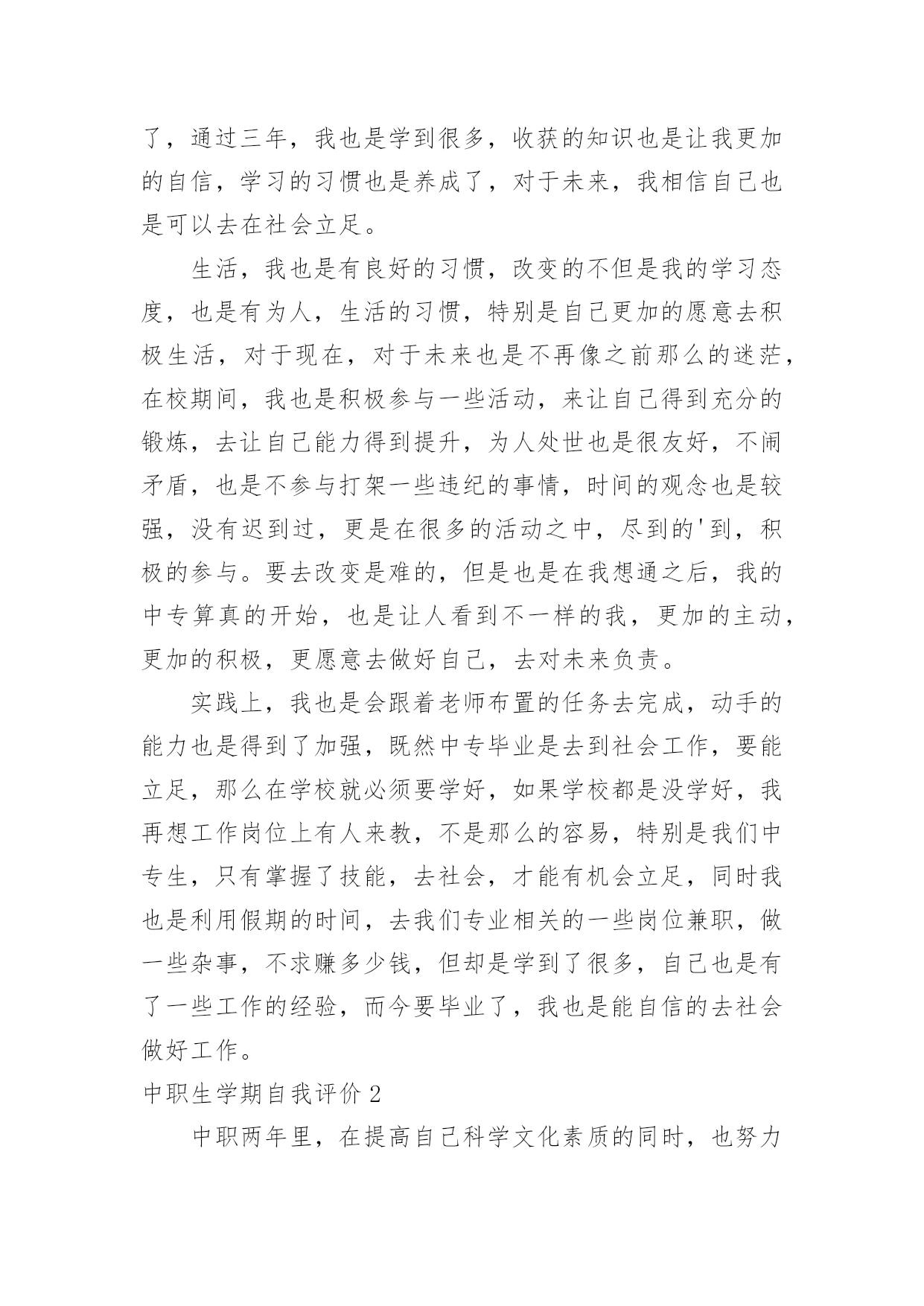 了，通过三年，我也是学到很多，收获的知识也是让我更加的自信，学习的习惯也是养成了，对于未来，我相信自己也是可以去在社会立足。

生活，我也是有良好的习惯，改变的不但是我的学习态度，也是有为人，生活的习惯，特别是自己更加的愿意去积极生活，对于现在，对于未来也是不再像之前那么的迷茫，在校期间，我也是积极参与一些活动，来让自己得到充分的锻炼，去让自己能力得到提升，为人处世也是很友好，不闹矛盾，也是不参与打架一些违纪的事情，时间的观念也是较强，没有迟到过，更是在很多的活动之中，尽到的'到，积极的参与。要去改变是难的，但是也是在我想通之后，我的中专算真的开始，也是让人看到不一样的我，更加的主动，更加的积极，更愿意去做好自己，去对未来负责。

实践上，我也是会跟着老师布置的任务去完成，动手的能力也是得到了加强，既然中专毕业是去到社会工作，要能立足，那么在学校就必须要学好，如果学校都是没学好，我再想工作岗位上有人来教，不是那么的容易，特别是我们中专生，只有掌握了技能，去社会，才能有机会立足，同时我也是利用假期的时间，去我们专业相关的一些岗位兼职，做一些杂事，不求赚多少钱，但却是学到了很多，自己也是有了一些工作的经验，而今要毕业了，我也是能自信的去社会做好工作。

中职生学期自我评价 2

中职两年里，在提高自己科学文化素质的同时，也努力